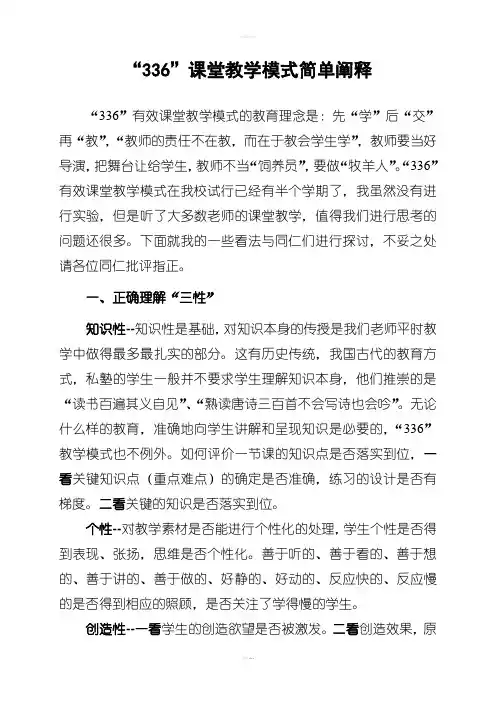 “336”课堂教学模式简单阐释

“336”有效课堂教学模式的教育理念是：先“学”后“交”再“教”，“教师的责任不在教，而在于教会学生学”，教师要当好导演，把舞台让给学生，教师不当“饲养员”，要做“牧羊人”。“336”有效课堂教学模式在我校试行已经有半个学期了，我虽然没有进行实验，但是听了大多数老师的课堂教学，值得我们进行思考的问题还很多。下面就我的一些看法与同仁们进行探讨，不妥之处请各位同仁批评指正。

一、正确理解“三性”

知识性--知识性是基础，对知识本身的传授是我们老师平时教学中做得最多最扎实的部分。这有历史传统，我国古代的教育方式，私塾的学生一般并不要求学生理解知识本身，他们推崇的是“读书百遍其义自见”、“熟读唐诗三百首不会写诗也会吟”。无论什么样的教育，准确地向学生讲解和呈现知识是必要的，“336”教学模式也不例外。如何评价一节课的知识点是否落实到位，一看关键知识点（重点难点）的确定是否准确，练习的设计是否有梯度。二看关键的知识是否落实到位。

个性--对教学素材是否能进行个性化的处理，学生个性是否得到表现、张扬，思维是否个性化。善于听的、善于看的、善于想的、善于讲的、善于做的、好静的、好动的、反应快的、反应慢的是否得到相应的照顾，是否关注了学得慢的学生。

创造性--一看学生的创造欲望是否被激发。二看创造效果，原